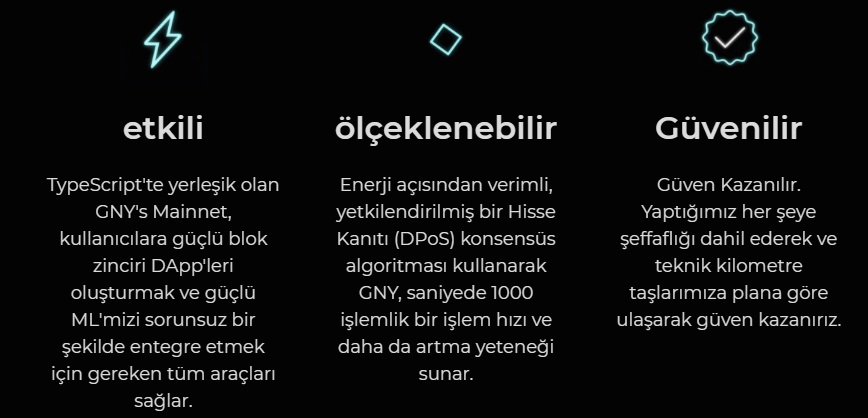 etkili

TypeScript'te yerleşik olan GNY's Mainnet, kullanıcılara güçlü blok zinciri DApp'leri oluşturmak ve güçlü ML'mizi sorunsuz bir şekilde entegre etmek için gereken tüm araçları sağlar.

ölçeklenebilir

Enerji açısından verimli, yetkilendirilmiş bir Hisse Kanıtı (DPoS) konsensüs algoritması kullanarak GNY, saniyede 1000 işlemlik bir işlem hızı ve daha da artma yeteneği sunar.

Güvenilir

Güven Kazanılır. Yaptığımız her şeye şeffaflığı dahil ederek ve teknik kilometre taşlarımıza plana göre ulaşarak güven kazanırız.